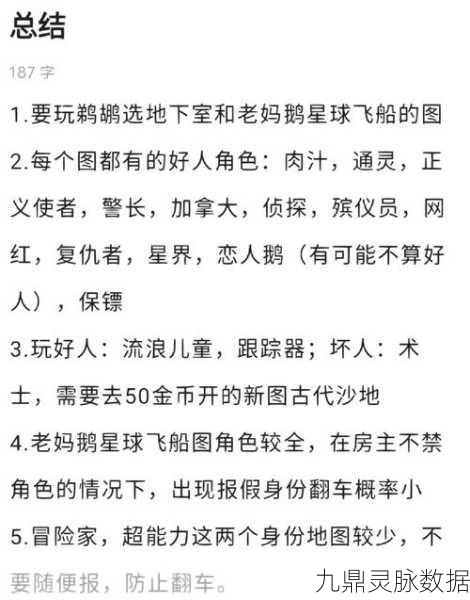 总结

187 字

1.要玩鹈鹕选地下室和老妈鹅星球飞船的图

2.每个图都有的好人角色：肉汁，通灵，正义使者，警长，加拿大，侦探，殡仪员，网红，复仇者，星界，恋人鹅（有可能不算好人），保镖

3.玩好人：流浪儿童，跟踪器；坏人：术士，需要去50金币开的新图古代沙地

4.老妈鹅星球飞船图角色较全，在房主不禁角色的情况下，出现报假身份翻车概率小

5.冒险家，超能力这两个身份地图较少，不要随便报，防止翻车。

九鼎灵脉数据